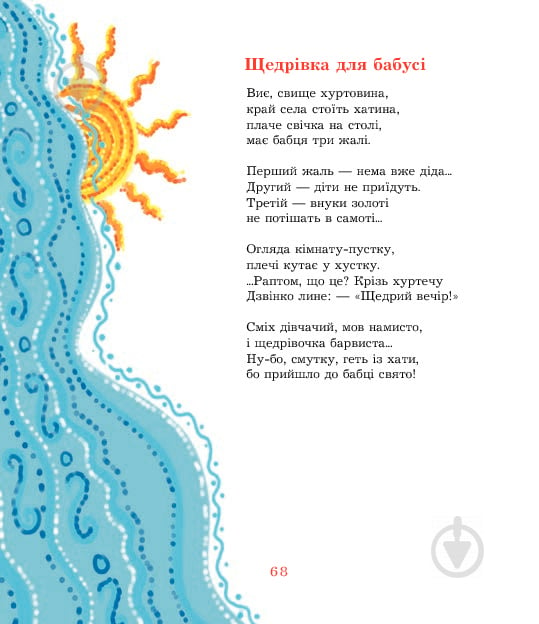 Щедрівка для бабусі

Виє, свище хуртовина,
край села стоїть хатина,
плаче свічка на столі,
має бабця три жалі.

Перший жаль — нема вже діда...
Другий — діти не приїдуть.
Третій — внуки золоті
не потішать в самоті...

Огляда кімнату-пустку,
плечі кутає у хустку.
...Раптом, що це? Крізь хуртечу
Дзвінко лине: — «Щедрий вечір!»

Сміх дівчачий, мов намисто,
і щедрівочка барвиста...
Ну-бо, смутку, геть із хати,
бо прийшло до бабці свято!

68